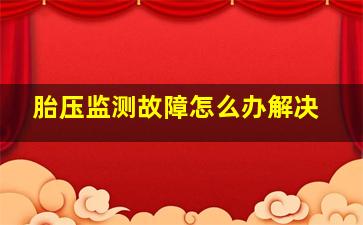 胎压监测故障怎么办解决